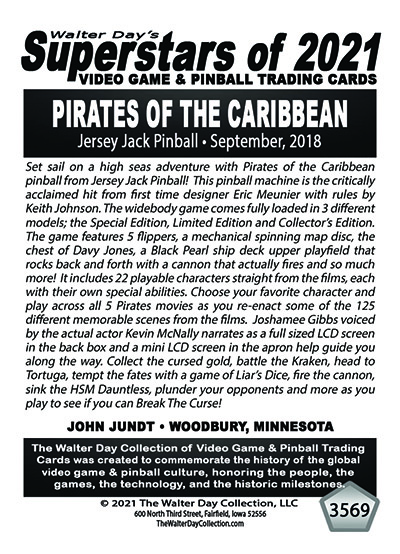 Walter Day's
Superstars of 2021
VIDEO GAME & PINBALL TRADING CARDS

PIRATES OF THE CARIBBEAN
Jersey Jack Pinball • September, 2018

Set sail on a high seas adventure with Pirates of the Caribbean pinball from Jersey Jack Pinball! This pinball machine is the critically acclaimed hit from first time designer Eric Meunier with rules by Keith Johnson. The widebody game comes fully loaded in 3 different models; the Special Edition, Limited Edition and Collector's Edition. The game features 5 flippers, a mechanical spinning map disc, the chest of Davy Jones, a Black Pearl ship deck upper playfield that rocks back and forth with a cannon that actually fires and so much more! It includes 22 playable characters straight from the films, each with their own special abilities. Choose your favorite character and play across all 5 Pirates movies as you re-enact some of the 125 different memorable scenes from the films. Joshamee Gibbs voiced by the actual actor Kevin McNally narrates as a full sized LCD screen in the back box and a mini LCD screen in the apron help guide you along the way. Collect the cursed gold, battle the Kraken, head to Tortuga, tempt the fates with a game of Liar's Dice, fire the cannon, sink the HSM Dauntless, plunder your opponents and more as you play to see if you can Break The Curse!

JOHN JUNDT • WOODBURY, MINNESOTA

The Walter Day Collection of Video Game & Pinball Trading Cards was created to commemorate the history of the global video game & pinball culture, honoring the people, the games, the technology, and the historic milestones.

© 2021 The Walter Day Collection, LLC
600 North Third Street, Fairfield, Iowa 52556
TheWalterDayCollection.com

3569